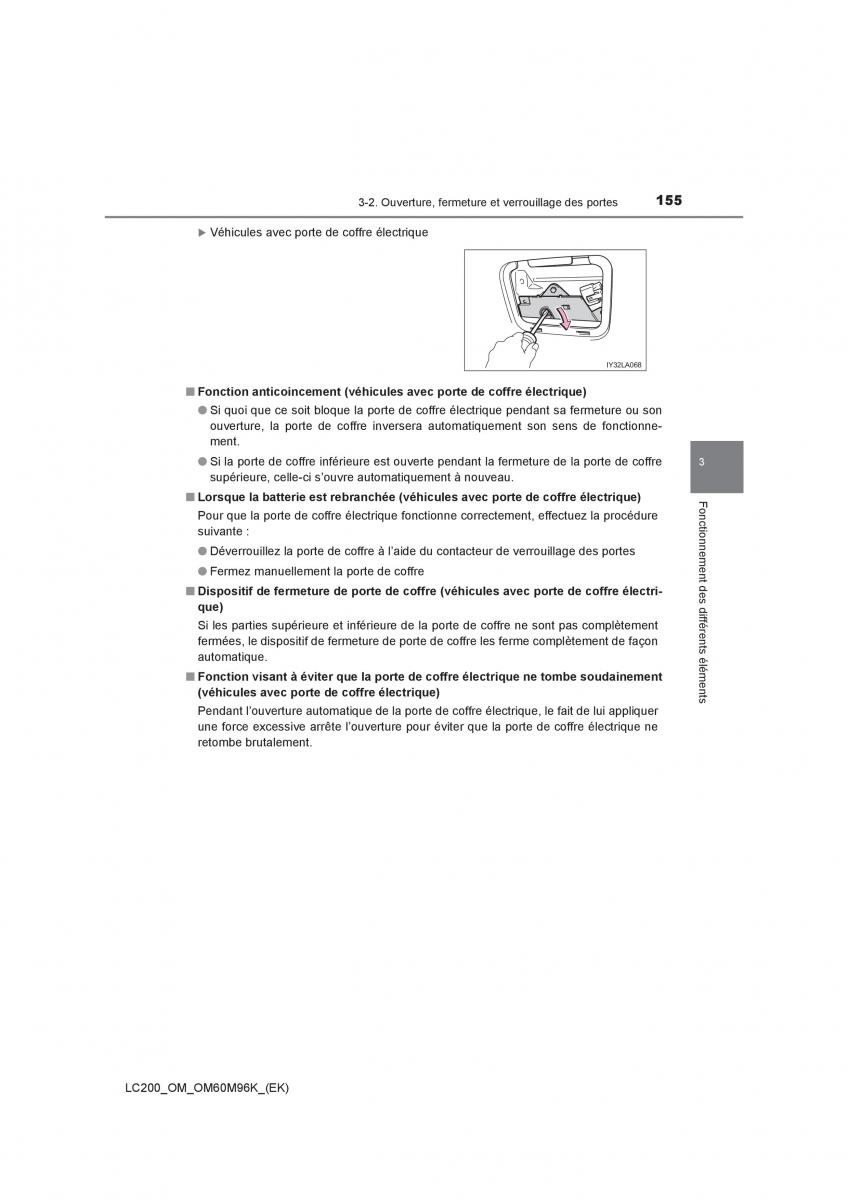 3-2. Ouverture, fermeture et verrouillage des portes 155

▶ Véhicules avec porte de coffre électrique

IY32LA068

■ Fonction anticoincement (véhicules avec porte de coffre électrique)

● Si quoi que ce soit bloque la porte de coffre électrique pendant sa fermeture ou son ouverture, la porte de coffre inversera automatiquement son sens de fonctionnement.

● Si la porte de coffre inférieure est ouverte pendant la fermeture de la porte de coffre supérieure, celle-ci s'ouvre automatiquement à nouveau.

■ Lorsque la batterie est rebranchée (véhicules avec porte de coffre électrique)

Pour que la porte de coffre électrique fonctionne correctement, effectuez la procédure suivante :

● Déverrouillez la porte de coffre à l'aide du contacteur de verrouillage des portes

● Fermez manuellement la porte de coffre

■ Dispositif de fermeture de porte de coffre (véhicules avec porte de coffre électrique)

Si les parties supérieure et inférieure de la porte de coffre ne sont pas complètement fermées, le dispositif de fermeture de porte de coffre les ferme complètement de façon automatique.

■ Fonction visant à éviter que la porte de coffre électrique ne tombe soudainement (véhicules avec porte de coffre électrique)

Pendant l'ouverture automatique de la porte de coffre électrique, le fait de lui appliquer une force excessive arrête l'ouverture pour éviter que la porte de coffre électrique ne retombe brutalement.

3

Fonctionnement des différents éléments

LC200_OM_OM60M96K_(EK)